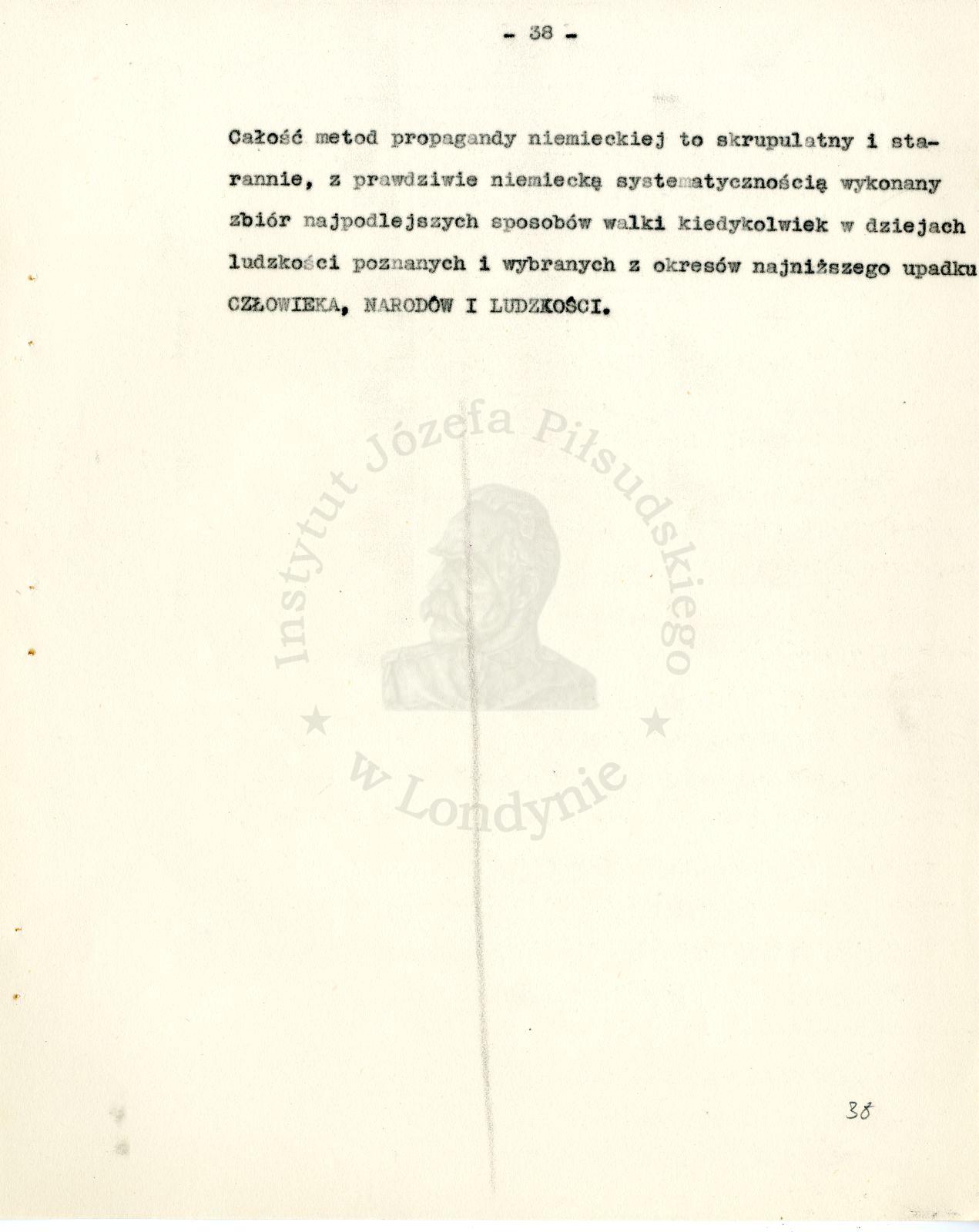 - 38 -

Całość metod propagandy niemieckiej to skrupulatny i starannie, z prawdziwie niemiecką systematycznością wykonany zbiór najpodlejszych sposobów walki kiedykolwiek w dziejach ludzkości poznanych i wybranych z okresów najniższego upadku CZŁOWIEKA, NARODÓW I LUDZKOŚCI.

Instytut Józefa Piłsudskiego w Londynie

38